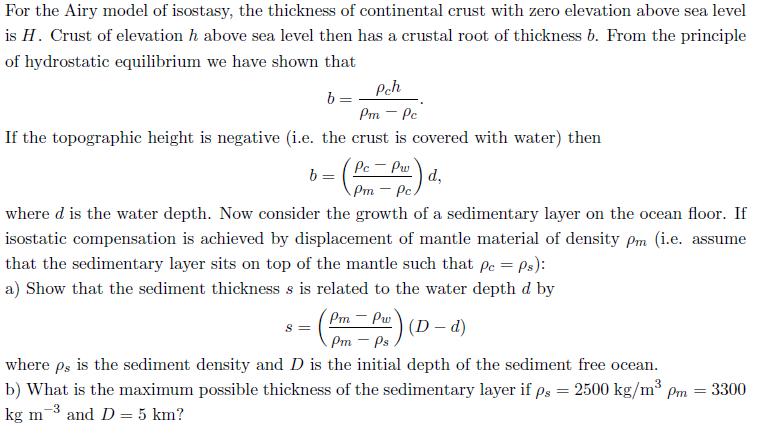 For the Airy model of isostasy, the thickness of continental crust with zero elevation above sea level is $H$. Crust of elevation $h$ above sea level then has a crustal root of thickness $b$. From the principle of hydrostatic equilibrium we have shown that

$$b = \frac{\rho_c h}{\rho_m - \rho_c}.$$

If the topographic height is negative (i.e. the crust is covered with water) then

$$b = \left(\frac{\rho_c - \rho_w}{\rho_m - \rho_c}\right) d,$$

where $d$ is the water depth. Now consider the growth of a sedimentary layer on the ocean floor. If isostatic compensation is achieved by displacement of mantle material of density $\rho_m$ (i.e. assume that the sedimentary layer sits on top of the mantle such that $\rho_c = \rho_s$):

a) Show that the sediment thickness $s$ is related to the water depth $d$ by

$$s = \left(\frac{\rho_m - \rho_w}{\rho_m - \rho_s}\right)(D - d)$$

where $\rho_s$ is the sediment density and $D$ is the initial depth of the sediment free ocean.

b) What is the maximum possible thickness of the sedimentary layer if $\rho_s = 2500$ kg/m$^3$ $\rho_m = 3300$ kg m$^{-3}$ and $D = 5$ km?